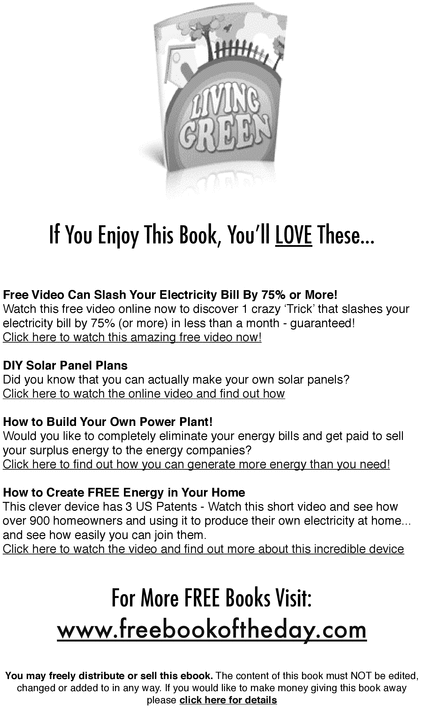 LIVING GREEN

If You Enjoy This Book, You'll LOVE These...

Free Video Can Slash Your Electricity Bill By 75% or More!
Watch this free video online now to discover 1 crazy 'Trick' that slashes your electricity bill by 75% (or more) in less than a month - guaranteed!
Click here to watch this amazing free video now!

DIY Solar Panel Plans
Did you know that you can actually make your own solar panels?
Click here to watch the online video and find out how

How to Build Your Own Power Plant!
Would you like to completely eliminate your energy bills and get paid to sell your surplus energy to the energy companies?
Click here to find out how you can generate more energy than you need!

How to Create FREE Energy in Your Home
This clever device has 3 US Patents - Watch this short video and see how over 900 homeowners and using it to produce their own electricity at home... and see how easily you can join them.
Click here to watch the video and find out more about this incredible device

For More FREE Books Visit:
www.freebookoftheday.com

You may freely distribute or sell this ebook. The content of this book must NOT be edited, changed or added to in any way. If you would like to make money giving this book away please click here for details